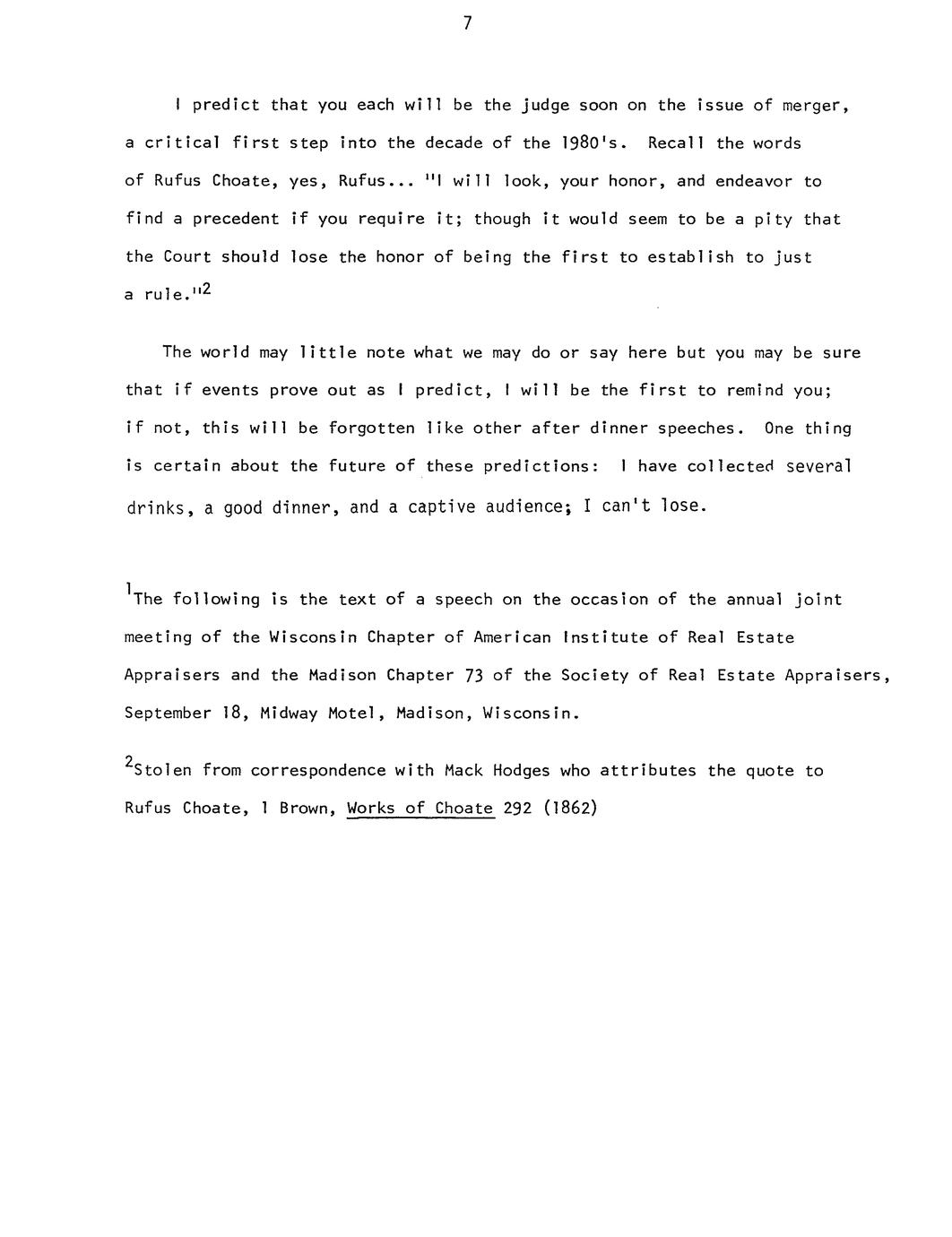 7

I predict that you each will be the judge soon on the issue of merger, a critical first step into the decade of the 1980's. Recall the words of Rufus Choate, yes, Rufus... "I will look, your honor, and endeavor to find a precedent if you require it; though it would seem to be a pity that the Court should lose the honor of being the first to establish to just a rule."$^2$

The world may little note what we may do or say here but you may be sure that if events prove out as I predict, I will be the first to remind you; if not, this will be forgotten like other after dinner speeches. One thing is certain about the future of these predictions: I have collected several drinks, a good dinner, and a captive audience; I can't lose.

$^1$The following is the text of a speech on the occasion of the annual joint meeting of the Wisconsin Chapter of American Institute of Real Estate Appraisers and the Madison Chapter 73 of the Society of Real Estate Appraisers, September 18, Midway Motel, Madison, Wisconsin.

$^2$Stolen from correspondence with Mack Hodges who attributes the quote to Rufus Choate, 1 Brown, Works of Choate 292 (1862)